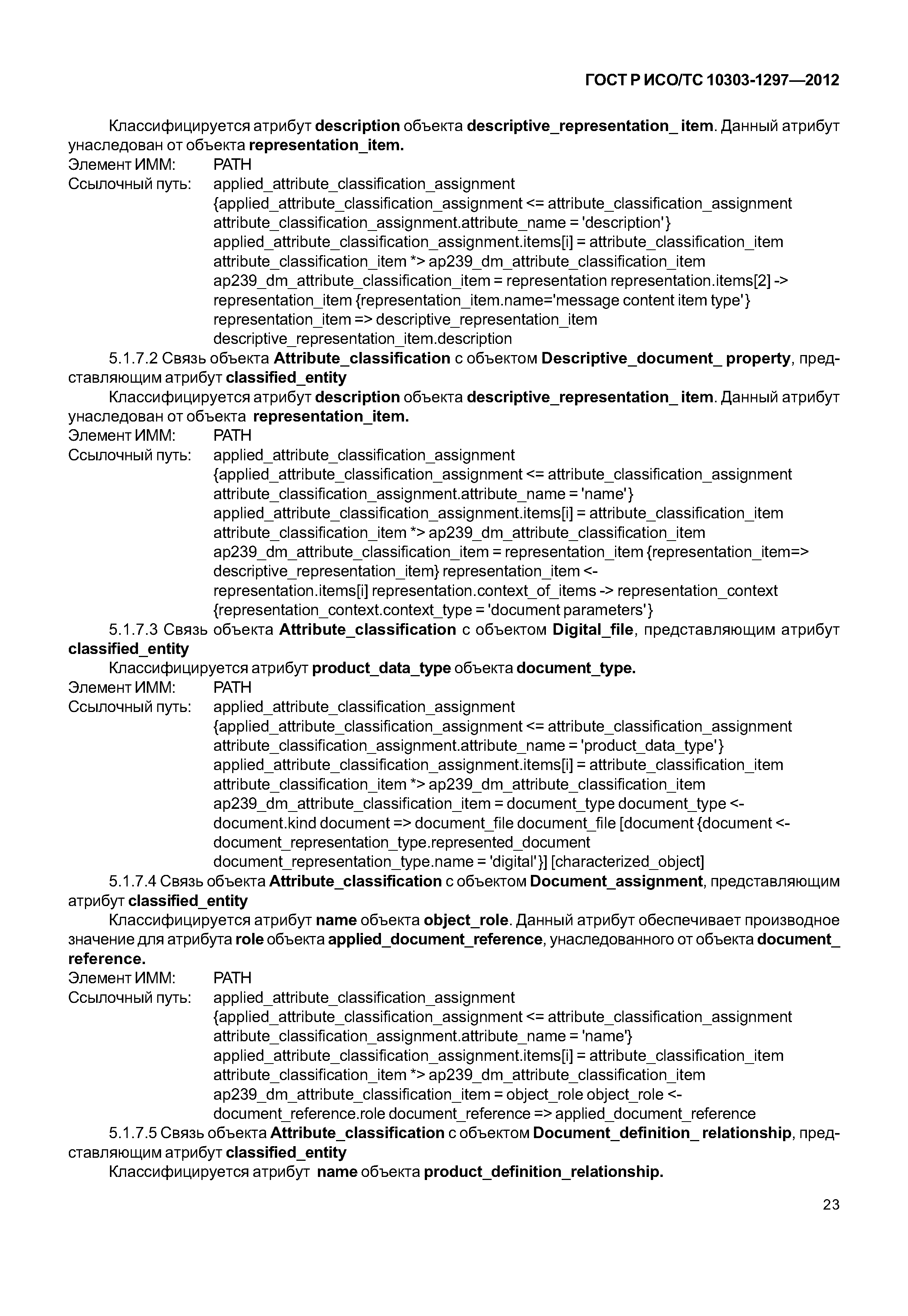 ГОСТ Р ИСО/ТС 10303-1297—2012

Классифицируется атрибут description объекта descriptive_representation_ item. Данный атрибут унаследован от объекта representation_item.
Элемент ИММ: PATH
Ссылочный путь: applied_attribute_classification_assignment
{applied_attribute_classification_assignment <= attribute_classification_assignment
attribute_classification_assignment.attribute_name = 'description'}
applied_attribute_classification_assignment.items[i] = attribute_classification_item
attribute_classification_item *> ap239_dm_attribute_classification_item
ap239_dm_attribute_classification_item = representation representation.items[2] ->
representation_item {representation_item.name='message content item type'}
representation_item => descriptive_representation_item
descriptive_representation_item.description

5.1.7.2 Связь объекта Attribute_classification с объектом Descriptive_document_ property, представляющим атрибут classified_entity

Классифицируется атрибут description объекта descriptive_representation_ item. Данный атрибут унаследован от объекта representation_item.
Элемент ИММ: PATH
Ссылочный путь: applied_attribute_classification_assignment
{applied_attribute_classification_assignment <= attribute_classification_assignment
attribute_classification_assignment.attribute_name = 'name'}
applied_attribute_classification_assignment.items[i] = attribute_classification_item
attribute_classification_item *> ap239_dm_attribute_classification_item
ap239_dm_attribute_classification_item = representation_item {representation_item=>
descriptive_representation_item} representation_item <-
representation.items[i] representation.context_of_items -> representation_context
{representation_context.context_type = 'document parameters'}

5.1.7.3 Связь объекта Attribute_classification с объектом Digital_file, представляющим атрибут classified_entity

Классифицируется атрибут product_data_type объекта document_type.
Элемент ИММ: PATH
Ссылочный путь: applied_attribute_classification_assignment
{applied_attribute_classification_assignment <= attribute_classification_assignment
attribute_classification_assignment.attribute_name = 'product_data_type'}
applied_attribute_classification_assignment.items[i] = attribute_classification_item
attribute_classification_item *> ap239_dm_attribute_classification_item
ap239_dm_attribute_classification_item = document_type document_type <-
document.kind document => document_file document_file [document {document <-
document_representation_type.represented_document
document_representation_type.name = 'digital'}] [characterized_object]

5.1.7.4 Связь объекта Attribute_classification с объектом Document_assignment, представляющим атрибут classified_entity

Классифицируется атрибут name объекта object_role. Данный атрибут обеспечивает производное значение для атрибута role объекта applied_document_reference, унаследованного от объекта document_ reference.
Элемент ИММ: PATH
Ссылочный путь: applied_attribute_classification_assignment
{applied_attribute_classification_assignment <= attribute_classification_assignment
attribute_classification_assignment.attribute_name = 'name'}
applied_attribute_classification_assignment.items[i] = attribute_classification_item
attribute_classification_item *> ap239_dm_attribute_classification_item
ap239_dm_attribute_classification_item = object_role object_role <-
document_reference.role document_reference => applied_document_reference

5.1.7.5 Связь объекта Attribute_classification с объектом Document_definition_ relationship, представляющим атрибут classified_entity

Классифицируется атрибут name объекта product_definition_relationship.

23